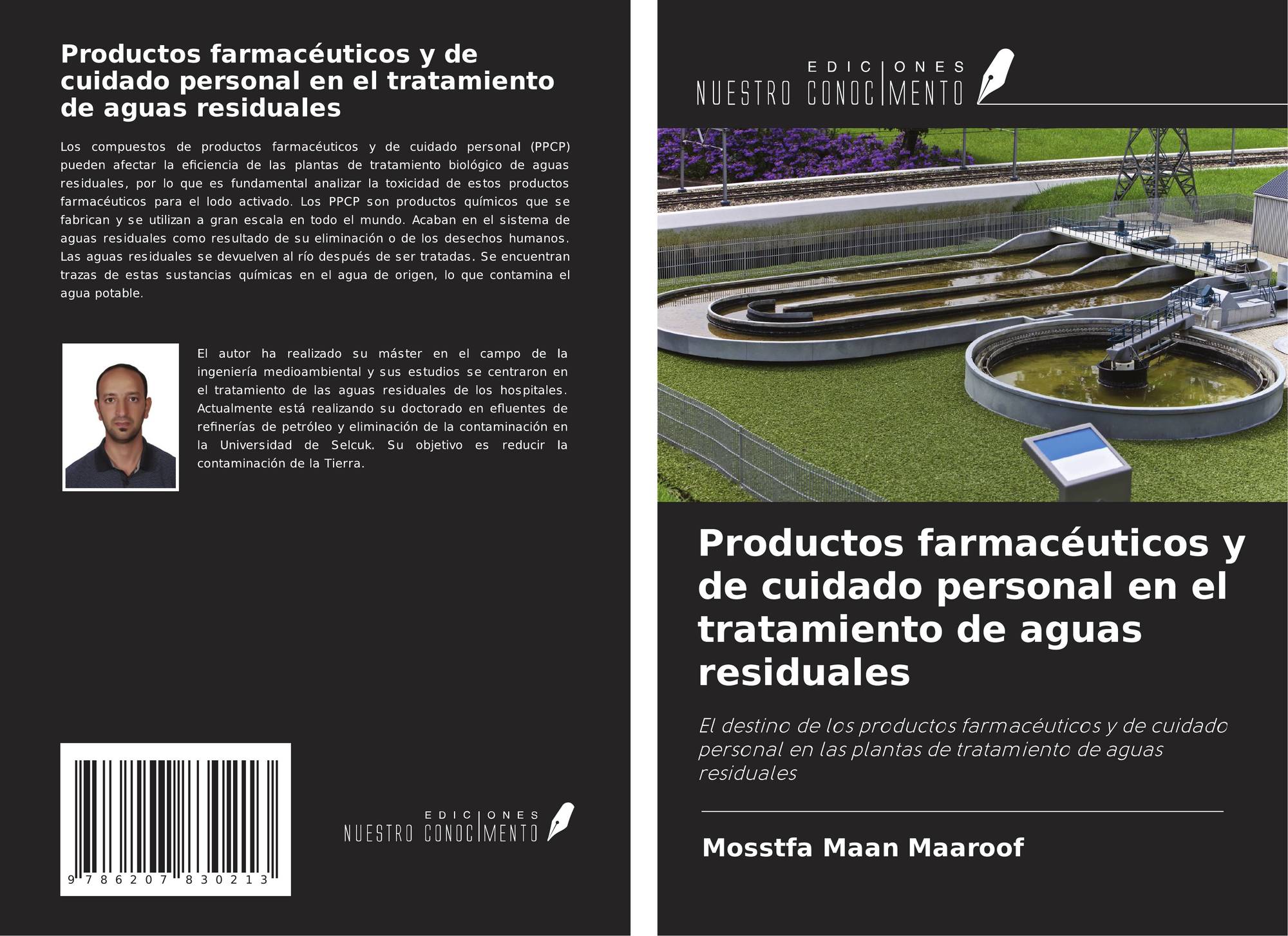 Productos farmacéuticos y de cuidado personal en el tratamiento de aguas residuales

Los compuestos de productos farmacéuticos y de cuidado personal (PPCP) pueden afectar la eficiencia de las plantas de tratamiento biológico de aguas residuales, por lo que es fundamental analizar la toxicidad de estos productos farmacéuticos para el lodo activado. Los PPCP son productos químicos que se fabrican y se utilizan a gran escala en todo el mundo. Acaban en el sistema de aguas residuales como resultado de su eliminación o de los desechos humanos. Las aguas residuales se devuelven al río después de ser tratadas. Se encuentran trazas de estas sustancias químicas en el agua de origen, lo que contamina el agua potable.

El autor ha realizado su máster en el campo de la ingeniería medioambiental y sus estudios se centraron en el tratamiento de las aguas residuales de los hospitales. Actualmente está realizando su doctorado en efluentes de refinerías de petróleo y eliminación de la contaminación en la Universidad de Selcuk. Su objetivo es reducir la contaminación de la Tierra.

9 786207 830213

EDICIONES
NUESTRO CONOCIMENTO

EDICIONES
NUESTRO CONOCIMENTO

Productos farmacéuticos y de cuidado personal en el tratamiento de aguas residuales

El destino de los productos farmacéuticos y de cuidado personal en las plantas de tratamiento de aguas residuales

Mosstfa Maan Maaroof